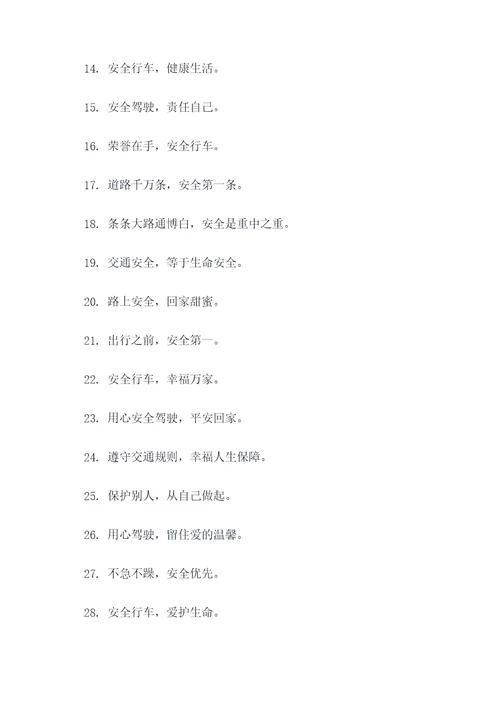 14. 安全行车，健康生活。

15. 安全驾驶，责任自己。

16. 荣誉在手，安全行车。

17. 道路千万条，安全第一条。

18. 条条大路通博白，安全是重中之重。

19. 交通安全，等于生命安全。

20. 路上安全，回家甜蜜。

21. 出行之前，安全第一。

22. 安全行车，幸福万家。

23. 用心安全驾驶，平安回家。

24. 遵守交通规则，幸福人生保障。

25. 保护别人，从自己做起。

26. 用心驾驶，留住爱的温馨。

27. 不急不躁，安全优先。

28. 安全行车，爱护生命。